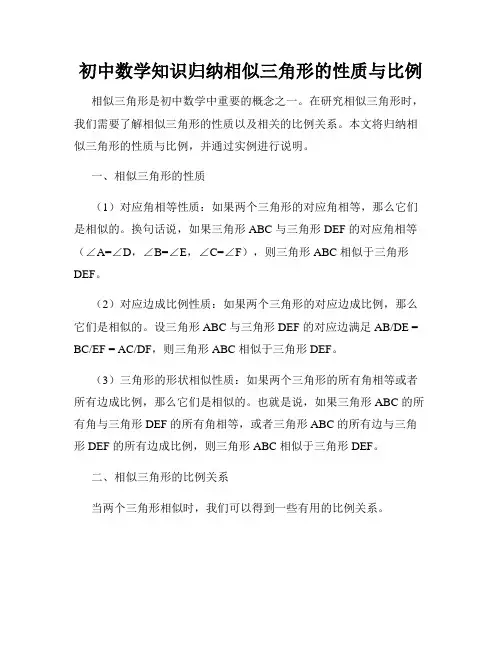 初中数学知识归纳相似三角形的性质与比例

相似三角形是初中数学中重要的概念之一。在研究相似三角形时，我们需要了解相似三角形的性质以及相关的比例关系。本文将归纳相似三角形的性质与比例，并通过实例进行说明。

一、相似三角形的性质

（1）对应角相等性质：如果两个三角形的对应角相等，那么它们是相似的。换句话说，如果三角形 ABC 与三角形 DEF 的对应角相等（∠A=∠D，∠B=∠E，∠C=∠F），则三角形 ABC 相似于三角形 DEF。

（2）对应边成比例性质：如果两个三角形的对应边成比例，那么它们是相似的。设三角形 ABC 与三角形 DEF 的对应边满足 AB/DE = BC/EF = AC/DF，则三角形 ABC 相似于三角形 DEF。

（3）三角形的形状相似性质：如果两个三角形的所有角相等或者所有边成比例，那么它们是相似的。也就是说，如果三角形 ABC 的所有角与三角形 DEF 的所有角相等，或者三角形 ABC 的所有边与三角形 DEF 的所有边成比例，则三角形 ABC 相似于三角形 DEF。

二、相似三角形的比例关系

当两个三角形相似时，我们可以得到一些有用的比例关系。